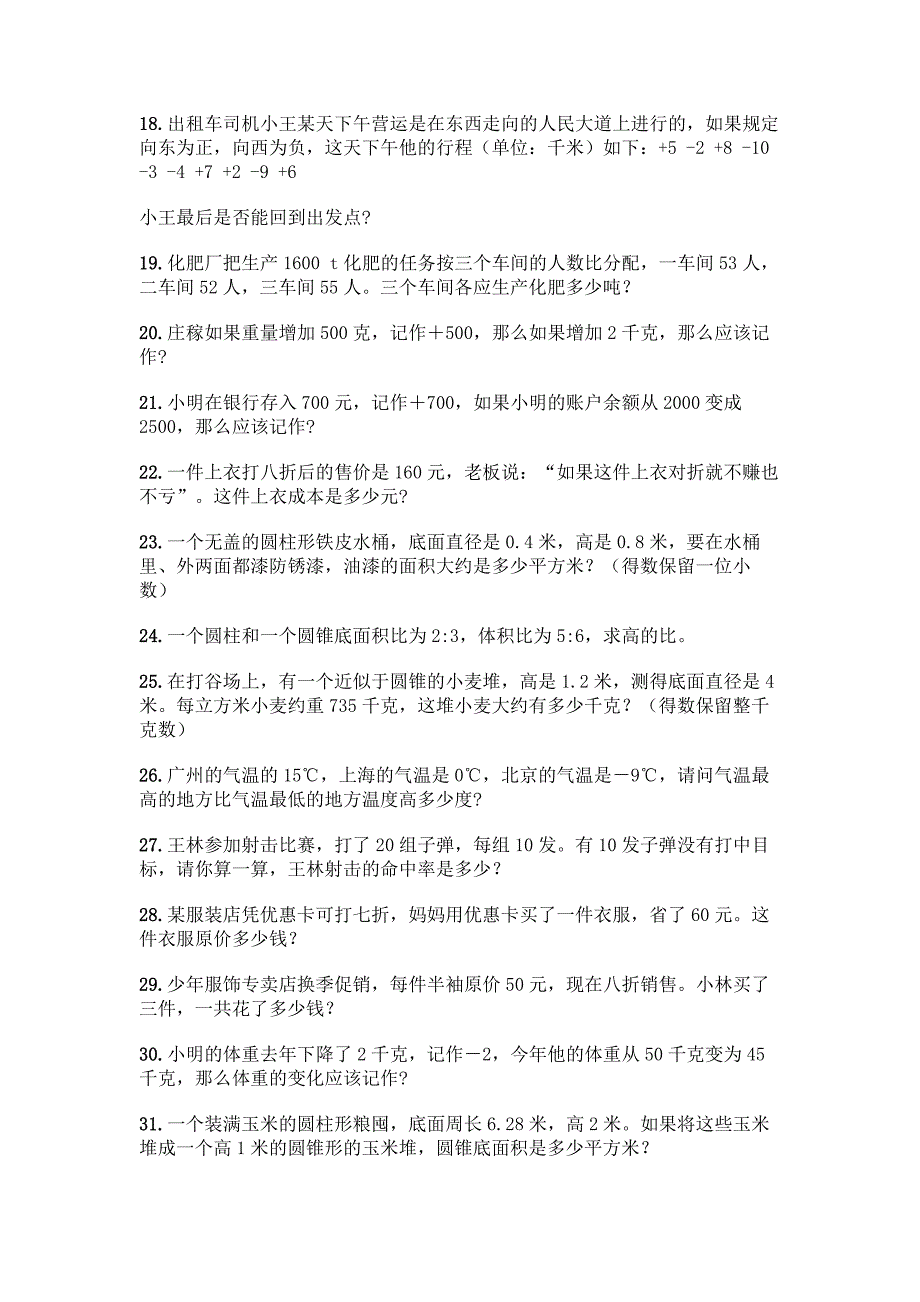 18. 出租车司机小王某天下午营运是在东西走向的人民大道上进行的，如果规定向东为正，向西为负，这天下午他的行程（单位：千米）如下：+5 -2 +8 -10 -3 -4 +7 +2 -9 +6

小王最后是否能回到出发点？

19. 化肥厂把生产 1600 t 化肥的任务按三个车间的人数比分配，一车间 53 人，二车间 52 人，三车间 55 人。三个车间各应生产化肥多少吨？

20. 庄稼如果重量增加 500 克，记作＋500，那么如果增加 2 千克，那么应该记作？

21. 小明在银行存入 700 元，记作＋700，如果小明的账户余额从 2000 变成 2500，那么应该记作？

22. 一件上衣打八折后的售价是 160 元，老板说：“如果这件上衣对折就不赚也不亏”。这件上衣成本是多少元？

23. 一个无盖的圆柱形铁皮水桶，底面直径是 0.4 米，高是 0.8 米，要在水桶里、外两面都漆防锈漆，油漆的面积大约是多少平方米？（得数保留一位小数）

24. 一个圆柱和一个圆锥底面积比为 2:3，体积比为 5:6，求高的比。

25. 在打谷场上，有一个近似于圆锥的小麦堆，高是 1.2 米，测得底面直径是 4 米。每立方米小麦约重 735 千克，这堆小麦大约有多少千克？（得数保留整千克数）

26. 广州的气温的 15℃，上海的气温是 0℃，北京的气温是－9℃，请问气温最高的地方比气温最低的地方温度高多少度？

27. 王林参加射击比赛，打了 20 组子弹，每组 10 发。有 10 发子弹没有打中目标，请你算一算，王林射击的命中率是多少？

28. 某服装店凭优惠卡可打七折，妈妈用优惠卡买了一件衣服，省了 60 元。这件衣服原价多少钱？

29. 少年服饰专卖店换季促销，每件半袖原价 50 元，现在八折销售。小林买了三件，一共花了多少钱？

30. 小明的体重去年下降了 2 千克，记作－2，今年他的体重从 50 千克变为 45 千克，那么体重的变化应该记作？

31. 一个装满玉米的圆柱形粮囤，底面周长 6.28 米，高 2 米。如果将这些玉米堆成一个高 1 米的圆锥形的玉米堆，圆锥底面积是多少平方米？